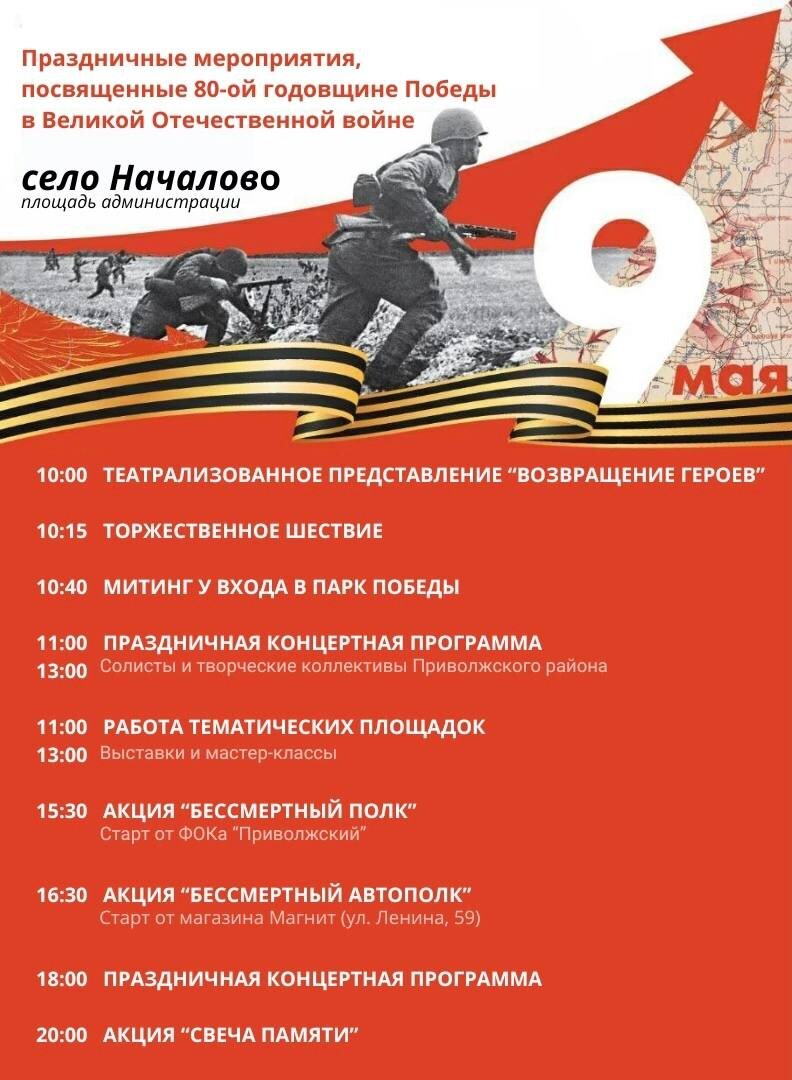 Праздничные мероприятия, посвященные 80-ой годовщине Победы в Великой Отечественной войне

село Началово
площадь администрации

9 мая

10:00 ТЕАТРАЛИЗОВАННОЕ ПРЕДСТАВЛЕНИЕ “ВОЗВРАЩЕНИЕ ГЕРОЕВ”

10:15 ТОРЖЕСТВЕННОЕ ШЕСТВИЕ

10:40 МИТИНГ У ВХОДА В ПАРК ПОБЕДЫ

11:00 ПРАЗДНИЧНАЯ КОНЦЕРТНАЯ ПРОГРАММА
13:00 Солисты и творческие коллективы Приволжского района

11:00 РАБОТА ТЕМАТИЧЕСКИХ ПЛОЩАДОК
13:00 Выставки и мастер-классы

15:30 АКЦИЯ “БЕССМЕРТНЫЙ ПОЛК”
Старт от ФОКа “Приволжский”

16:30 АКЦИЯ “БЕССМЕРТНЫЙ АВТОПОЛК”
Старт от магазина Магнит (ул. Ленина, 59)

18:00 ПРАЗДНИЧНАЯ КОНЦЕРТНАЯ ПРОГРАММА

20:00 АКЦИЯ “СВЕЧА ПАМЯТИ”